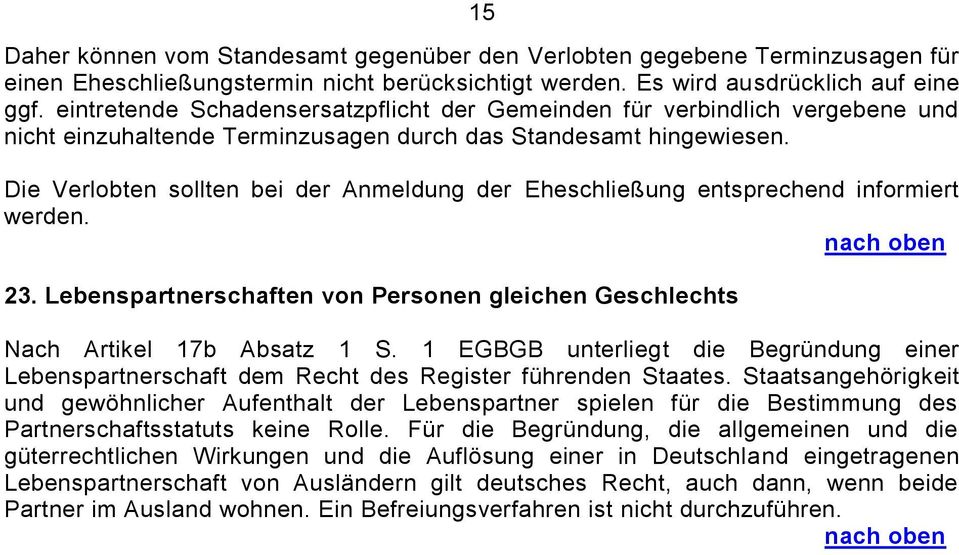 15

Daher können vom Standesamt gegenüber den Verlobten gegebene Terminzusagen für einen Eheschließungstermin nicht berücksichtigt werden. Es wird ausdrücklich auf eine ggf. eintretende Schadensersatzpflicht der Gemeinden für verbindlich vergebene und nicht einzuhaltende Terminzusagen durch das Standesamt hingewiesen.

Die Verlobten sollten bei der Anmeldung der Eheschließung entsprechend informiert werden.

nach oben

23. Lebenspartnerschaften von Personen gleichen Geschlechts

Nach Artikel 17b Absatz 1 S. 1 EGBGB unterliegt die Begründung einer Lebenspartnerschaft dem Recht des Register führenden Staates. Staatsangehörigkeit und gewöhnlicher Aufenthalt der Lebenspartner spielen für die Bestimmung des Partnerschaftsstatuts keine Rolle. Für die Begründung, die allgemeinen und die güterrechtlichen Wirkungen und die Auflösung einer in Deutschland eingetragenen Lebenspartnerschaft von Ausländern gilt deutsches Recht, auch dann, wenn beide Partner im Ausland wohnen. Ein Befreiungsverfahren ist nicht durchzuführen.

nach oben